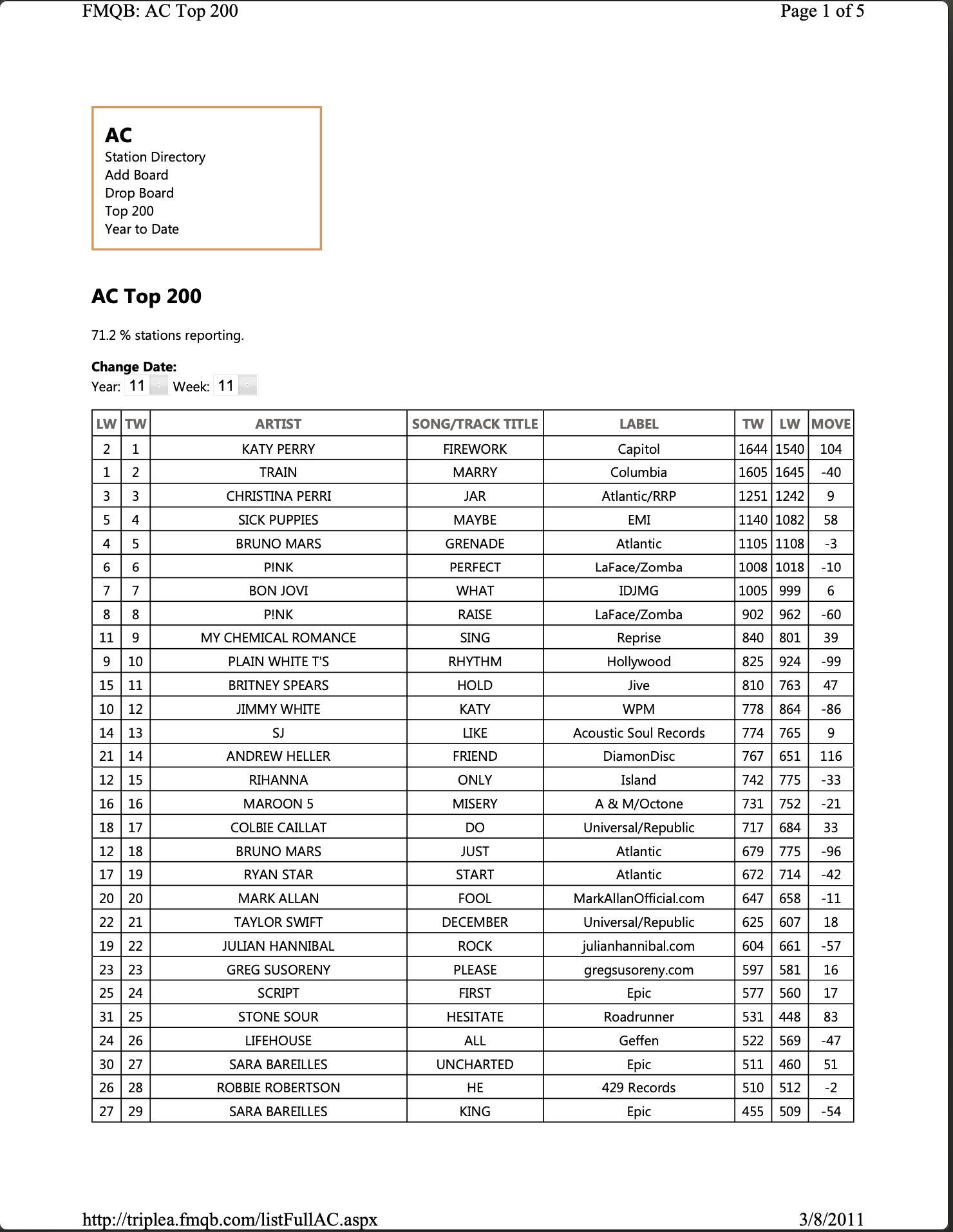 FMQB: AC Top 200 Page 1 of 5

AC
Station Directory
Add Board
Drop Board
Top 200
Year to Date

AC Top 200

71.2 % stations reporting.

Change Date:
Year: 11 Week: 11

| LW | TW | ARTIST | SONG/TRACK TITLE | LABEL | TW | LW | MOVE |
|---|---|---|---|---|---|---|---|
| 2 | 1 | KATY PERRY | FIREWORK | Capitol | 1644 | 1540 | 104 |
| 1 | 2 | TRAIN | MARRY | Columbia | 1605 | 1645 | -40 |
| 3 | 3 | CHRISTINA PERRI | JAR | Atlantic/RRP | 1251 | 1242 | 9 |
| 5 | 4 | SICK PUPPIES | MAYBE | EMI | 1140 | 1082 | 58 |
| 4 | 5 | BRUNO MARS | GRENADE | Atlantic | 1105 | 1108 | -3 |
| 6 | 6 | P!NK | PERFECT | LaFace/Zomba | 1008 | 1018 | -10 |
| 7 | 7 | BON JOVI | WHAT | IDJMG | 1005 | 999 | 6 |
| 8 | 8 | P!NK | RAISE | LaFace/Zomba | 902 | 962 | -60 |
| 11 | 9 | MY CHEMICAL ROMANCE | SING | Reprise | 840 | 801 | 39 |
| 9 | 10 | PLAIN WHITE T'S | RHYTHM | Hollywood | 825 | 924 | -99 |
| 15 | 11 | BRITNEY SPEARS | HOLD | Jive | 810 | 763 | 47 |
| 10 | 12 | JIMMY WHITE | KATY | WPM | 778 | 864 | -86 |
| 14 | 13 | SJ | LIKE | Acoustic Soul Records | 774 | 765 | 9 |
| 21 | 14 | ANDREW HELLER | FRIEND | DiamonDisc | 767 | 651 | 116 |
| 12 | 15 | RIHANNA | ONLY | Island | 742 | 775 | -33 |
| 16 | 16 | MAROON 5 | MISERY | A & M/Octone | 731 | 752 | -21 |
| 18 | 17 | COLBIE CAILLAT | DO | Universal/Republic | 717 | 684 | 33 |
| 12 | 18 | BRUNO MARS | JUST | Atlantic | 679 | 775 | -96 |
| 17 | 19 | RYAN STAR | START | Atlantic | 672 | 714 | -42 |
| 20 | 20 | MARK ALLAN | FOOL | MarkAllanOfficial.com | 647 | 658 | -11 |
| 22 | 21 | TAYLOR SWIFT | DECEMBER | Universal/Republic | 625 | 607 | 18 |
| 19 | 22 | JULIAN HANNIBAL | ROCK | julianhannibal.com | 604 | 661 | -57 |
| 23 | 23 | GREG SUSORENY | PLEASE | gregsusoreny.com | 597 | 581 | 16 |
| 25 | 24 | SCRIPT | FIRST | Epic | 577 | 560 | 17 |
| 31 | 25 | STONE SOUR | HESITATE | Roadrunner | 531 | 448 | 83 |
| 24 | 26 | LIFEHOUSE | ALL | Geffen | 522 | 569 | -47 |
| 30 | 27 | SARA BAREILLES | UNCHARTED | Epic | 511 | 460 | 51 |
| 26 | 28 | ROBBIE ROBERTSON | HE | 429 Records | 510 | 512 | -2 |
| 27 | 29 | SARA BAREILLES | KING | Epic | 455 | 509 | -54 |

http://triplea.fmqb.com/listFullAC.aspx 3/8/2011